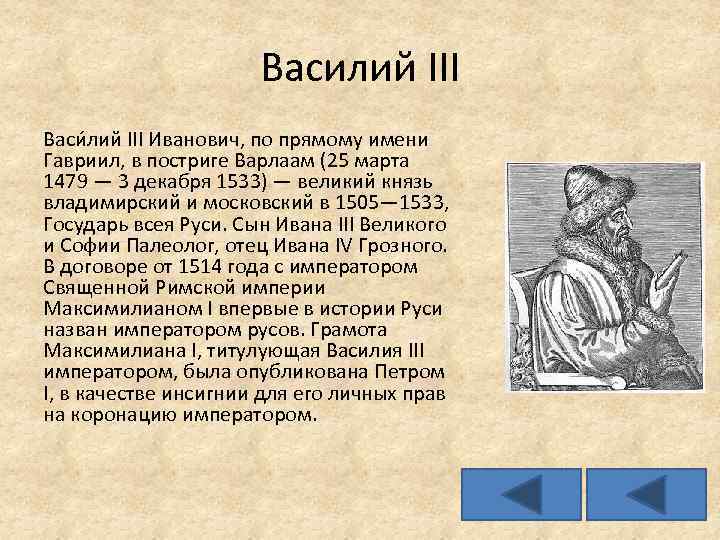 Василий III

Васи́лий III Иванович, по прямому имени Гавриил, в постриге Варлаам (25 марта 1479 — 3 декабря 1533) — великий князь владимирский и московский в 1505—1533, Государь всея Руси. Сын Ивана III Великого и Софии Палеолог, отец Ивана IV Грозного. В договоре от 1514 года с императором Священной Римской империи Максимилианом I впервые в истории Руси назван императором русов. Грамота Максимилиана I, титулующая Василия III императором, была опубликована Петром I, в качестве инсигнии для его личных прав на коронацию императором.